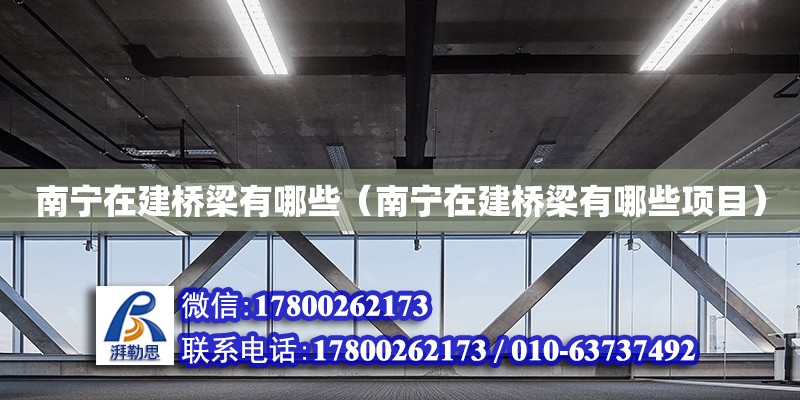 南宁在建桥梁有哪些（南宁在建桥梁有哪些项目）

湃勒思

微信:17800262173

联系电话:17800262173 / 010-63737492